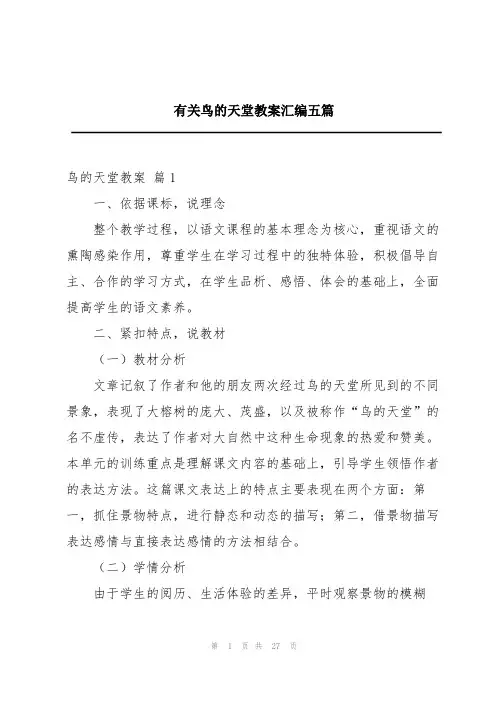 有关鸟的天堂教案汇编五篇

鸟的天堂教案 篇1

一、依据课标，说理念

整个教学过程，以语文课程的基本理念为核心，重视语文的熏陶感染作用，尊重学生在学习过程中的独特体验，积极倡导自主、合作的学习方式，在学生品析、感悟、体会的基础上，全面提高学生的语文素养。

二、紧扣特点，说教材

（一）教材分析

文章记叙了作者和他的朋友两次经过鸟的天堂所见到的不同景象，表现了大榕树的庞大、茂盛，以及被称作“鸟的天堂”的名不虚传，表达了作者对大自然中这种生命现象的热爱和赞美。本单元的训练重点是理解课文内容的基础上，引导学生领悟作者的表达方法。这篇课文表达上的特点主要表现在两个方面：第一，抓住景物特点，进行静态和动态的描写；第二，借景物描写表达感情与直接表达感情的方法相结合。

（二）学情分析

由于学生的阅历、生活体验的差异，平时观察景物的模糊

第 1 页 共 27 页